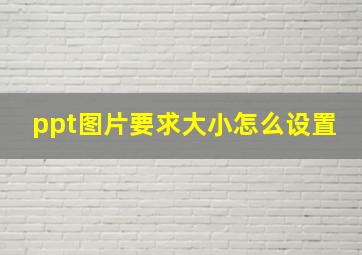 ppt图片要求大小怎么设置